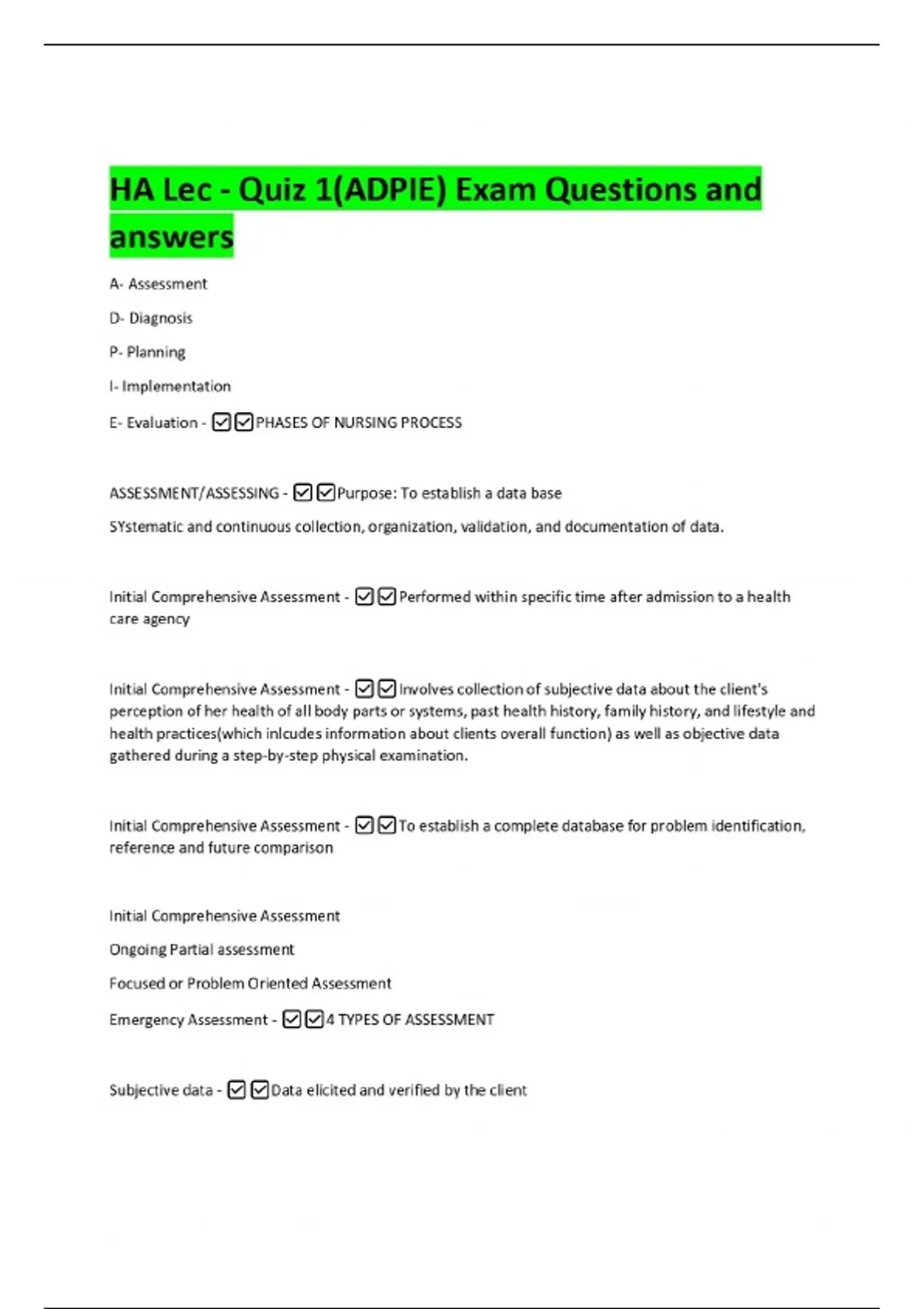 HA Lec - Quiz 1(ADPIE) Exam Questions and answers

A- Assessment

D- Diagnosis

P- Planning

I- Implementation

E- Evaluation - ☑☑PHASES OF NURSING PROCESS

ASSESSMENT/ASSESSING - ☑☑Purpose: To establish a data base

SYstematic and continuous collection, organization, validation, and documentation of data.

Initial Comprehensive Assessment - ☑☑Performed within specific time after admission to a health care agency

Initial Comprehensive Assessment - ☑☑Involves collection of subjective data about the client's perception of her health of all body parts or systems, past health history, family history, and lifestyle and health practices(which inlcudes information about clients overall function) as well as objective data gathered during a step-by-step physical examination.

Initial Comprehensive Assessment - ☑☑To establish a complete database for problem identification, reference and future comparison

Initial Comprehensive Assessment

Ongoing Partial assessment

Focused or Problem Oriented Assessment

Emergency Assessment - ☑☑4 TYPES OF ASSESSMENT

Subjective data - ☑☑Data elicited and verified by the client